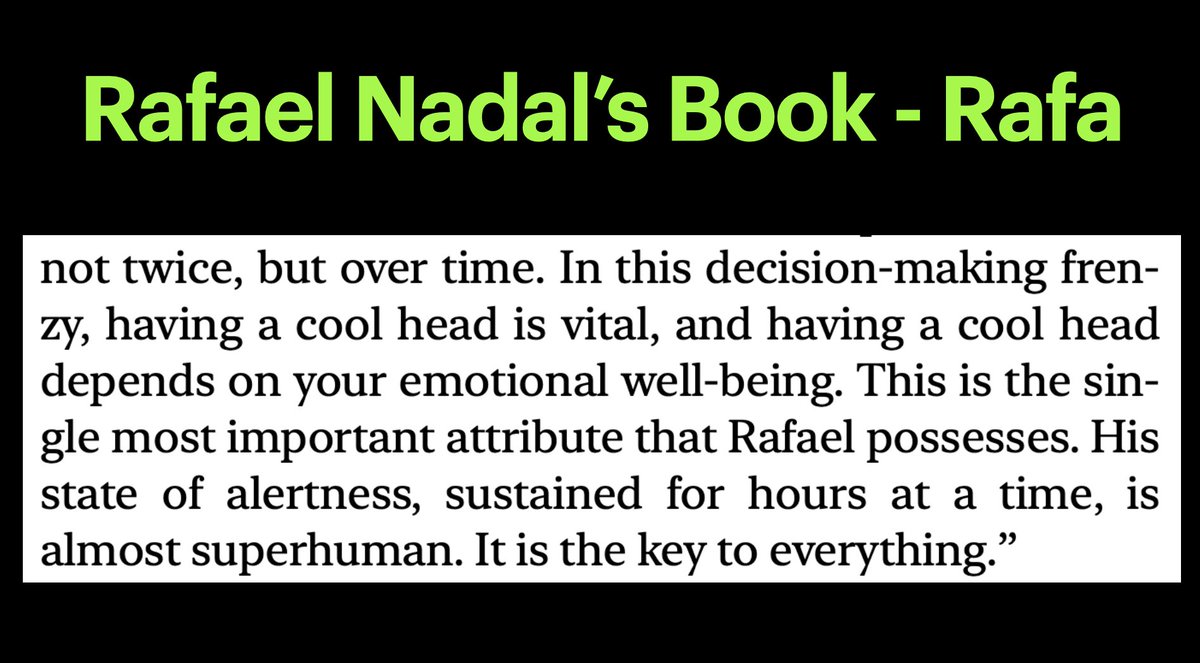 Rafael Nadal's Book - Rafa

not twice, but over time. In this decision-making frenzy, having a cool head is vital, and having a cool head depends on your emotional well-being. This is the single most important attribute that Rafael possesses. His state of alertness, sustained for hours at a time, is almost superhuman. It is the key to everything."